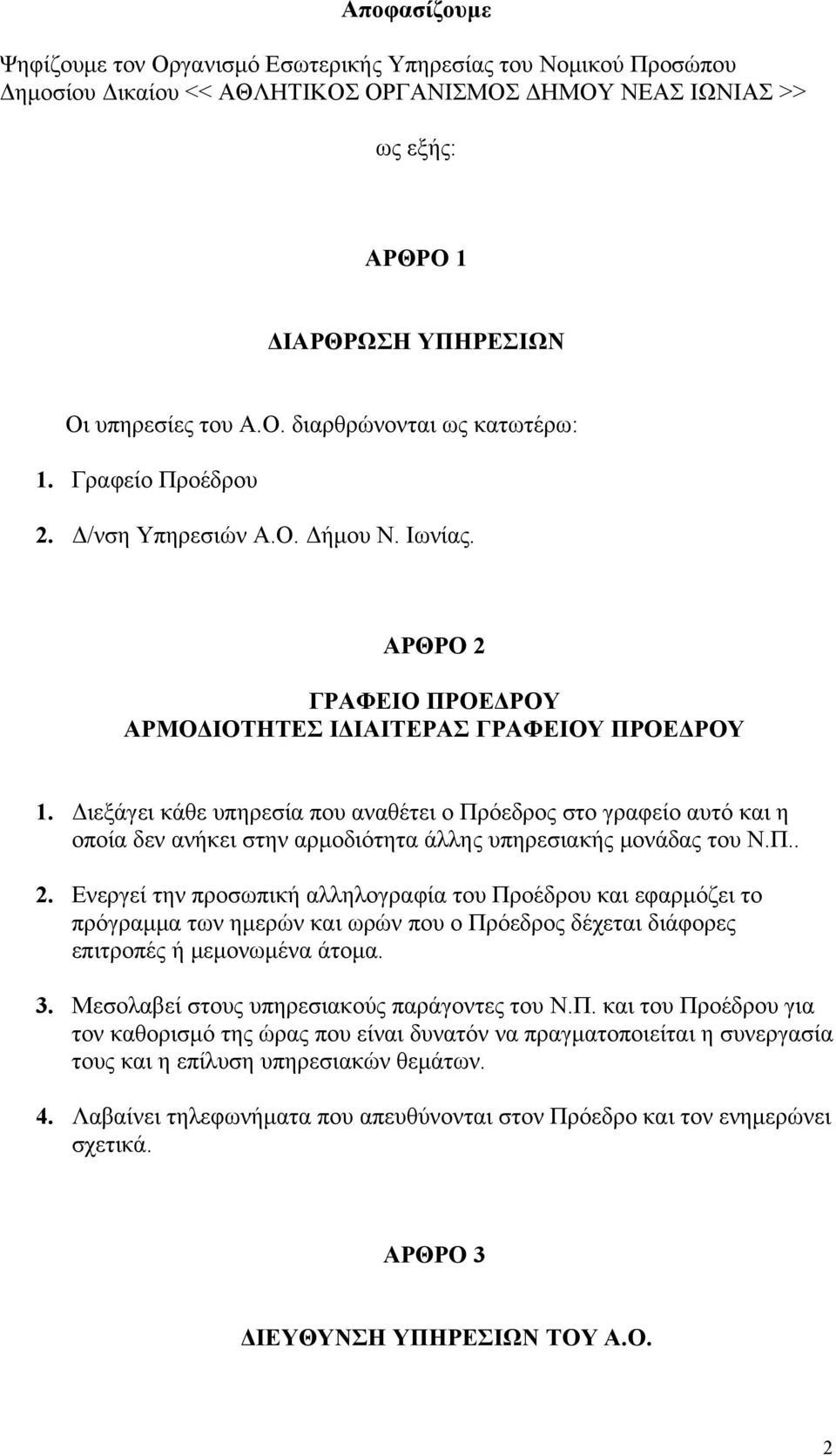 Αποφασίζουμε

Ψηφίζουμε τον Οργανισμό Εσωτερικής Υπηρεσίας του Νομικού Προσώπου Δημοσίου Δικαίου << ΑΘΛΗΤΙΚΟΣ ΟΡΓΑΝΙΣΜΟΣ ΔΗΜΟΥ ΝΕΑΣ ΙΩΝΙΑΣ >>

ως εξής:

ΑΡΘΡΟ 1

ΔΙΑΡΘΡΩΣΗ ΥΠΗΡΕΣΙΩΝ

Οι υπηρεσίες του Α.Ο. διαρθρώνονται ως κατωτέρω:

1. Γραφείο Προέδρου

2. Δ/νση Υπηρεσιών Α.Ο. Δήμου Ν. Ιωνίας.

ΑΡΘΡΟ 2

ΓΡΑΦΕΙΟ ΠΡΟΕΔΡΟΥ
ΑΡΜΟΔΙΟΤΗΤΕΣ ΙΔΙΑΙΤΕΡΑΣ ΓΡΑΦΕΙΟΥ ΠΡΟΕΔΡΟΥ

1. Διεξάγει κάθε υπηρεσία που αναθέτει ο Πρόεδρος στο γραφείο αυτό και η οποία δεν ανήκει στην αρμοδιότητα άλλης υπηρεσιακής μονάδας του Ν.Π..

2. Ενεργεί την προσωπική αλληλογραφία του Προέδρου και εφαρμόζει το πρόγραμμα των ημερών και ωρών που ο Πρόεδρος δέχεται διάφορες επιτροπές ή μεμονωμένα άτομα.

3. Μεσολαβεί στους υπηρεσιακούς παράγοντες του Ν.Π. και του Προέδρου για τον καθορισμό της ώρας που είναι δυνατόν να πραγματοποιείται η συνεργασία τους και η επίλυση υπηρεσιακών θεμάτων.

4. Λαβαίνει τηλεφωνήματα που απευθύνονται στον Πρόεδρο και τον ενημερώνει σχετικά.

ΑΡΘΡΟ 3

ΔΙΕΥΘΥΝΣΗ ΥΠΗΡΕΣΙΩΝ ΤΟΥ Α.Ο.

2